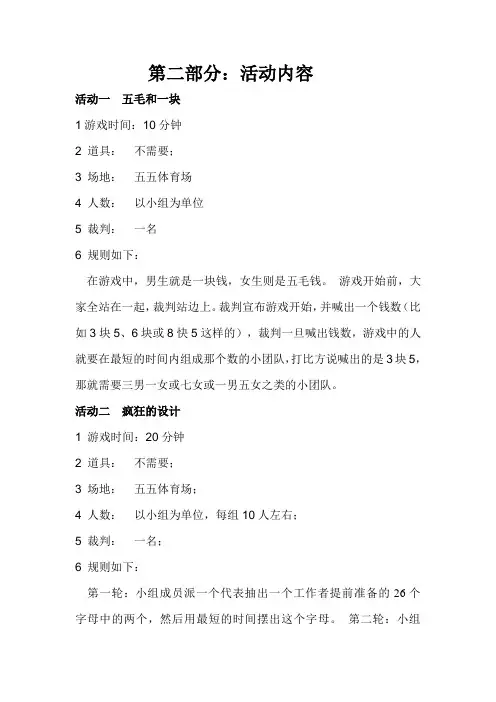 第二部分：活动内容

活动一　五毛和一块

1 游戏时间：10 分钟

2 道具：　不需要；

3 场地：　五五体育场

4 人数：　以小组为单位

5 裁判：　一名

6 规则如下：

在游戏中，男生就是一块钱，女生则是五毛钱。 游戏开始前，大家全站在一起，裁判站边上。裁判宣布游戏开始，并喊出一个钱数（比如 3 块 5、6 块或 8 快 5 这样的），裁判一旦喊出钱数，游戏中的人就要在最短的时间内组成那个数的小团队，打比方说喊出的是 3 块 5，那就需要三男一女或七女或一男五女之类的小团队。

活动二　疯狂的设计

1 游戏时间：20 分钟

2 道具：　不需要；

3 场地：　五五体育场；

4 人数：　以小组为单位，每组 10 人左右；

5 裁判：　一名；

6 规则如下：

第一轮：小组成员派一个代表抽出一个工作者提前准备的 26 个字母中的两个，然后用最短的时间摆出这个字母。 第二轮：小组